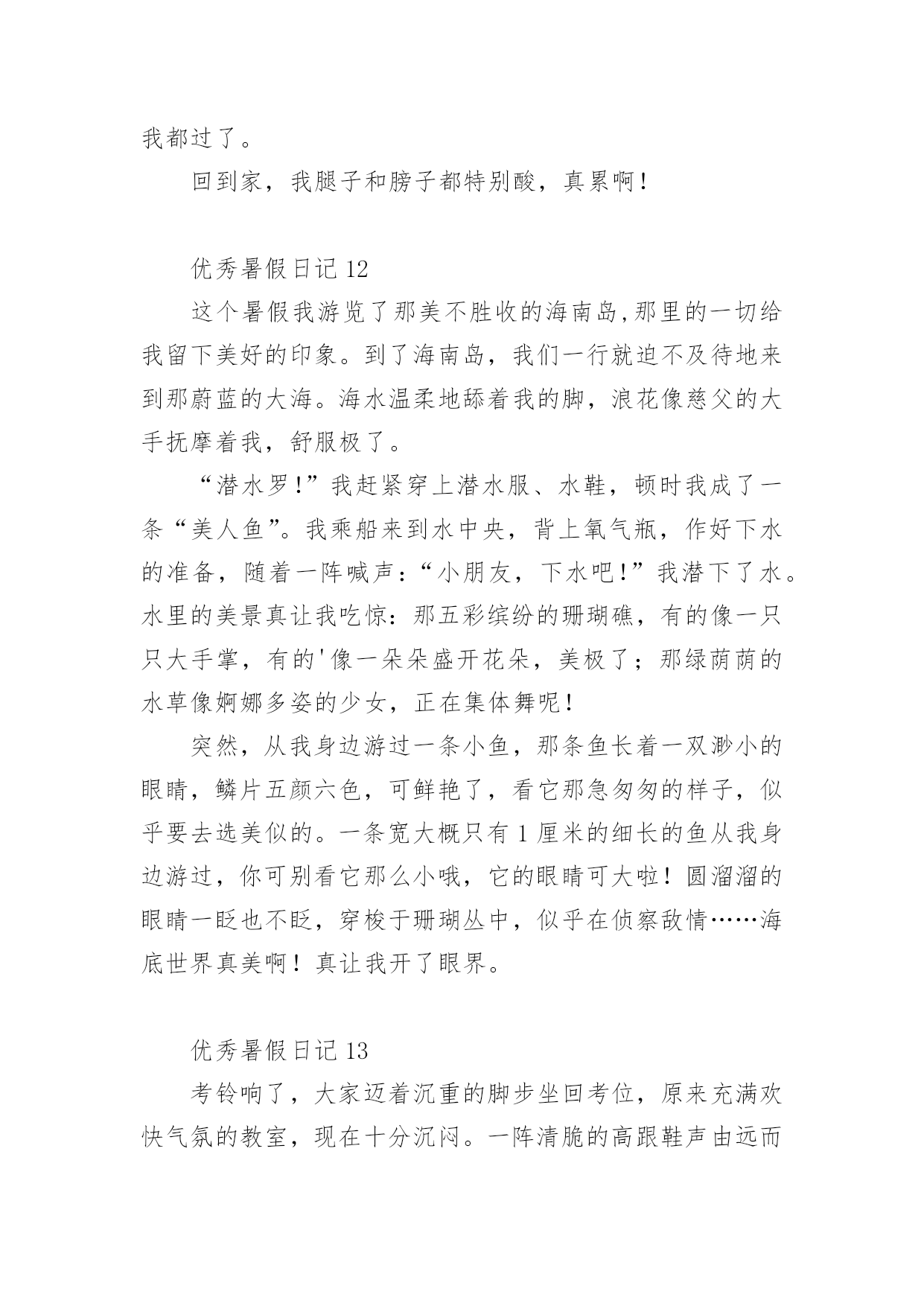 我都过了。

回到家，我腿子和膀子都特别酸，真累啊！

优秀暑假日记 12

这个暑假我游览了那美不胜收的海南岛,那里的一切给我留下美好的印象。到了海南岛，我们一行就迫不及待地来到那蔚蓝的大海。海水温柔地舔着我的脚，浪花像慈父的大手抚摩着我，舒服极了。

“潜水罗!”我赶紧穿上潜水服、水鞋，顿时我成了一条“美人鱼”。我乘船来到水中央，背上氧气瓶，作好下水的准备，随着一阵喊声：“小朋友，下水吧!”我潜下了水。水里的美景真让我吃惊：那五彩缤纷的珊瑚礁，有的像一只只大手掌，有的'像一朵朵盛开花朵，美极了；那绿荫荫的水草像婀娜多姿的少女，正在集体舞呢!

突然，从我身边游过一条小鱼，那条鱼长着一双渺小的眼睛，鳞片五颜六色，可鲜艳了，看它那急匆匆的样子，似乎要去选美似的。一条宽大概只有 1 厘米的细长的鱼从我身边游过，你可别看它那么小哦，它的眼睛可大啦！圆溜溜的眼睛一眨也不眨，穿梭于珊瑚丛中，似乎在侦察敌情……海底世界真美啊！真让我开了眼界。

优秀暑假日记 13

考铃响了，大家迈着沉重的脚步坐回考位，原来充满欢快气氛的教室，现在十分沉闷。一阵清脆的高跟鞋声由远而